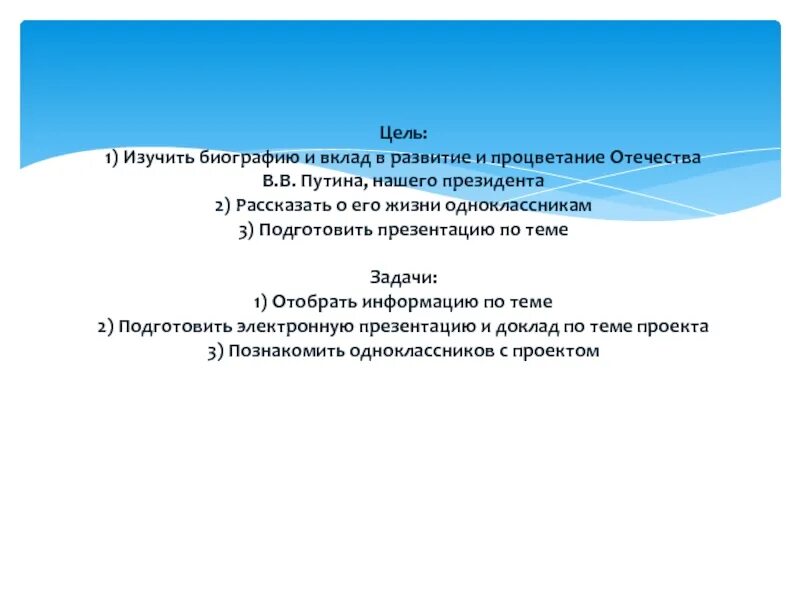 Цель:
1) Изучить биографию и вклад в развитие и процветание Отечества В.В. Путина, нашего президента
2) Рассказать о его жизни одноклассникам
3) Подготовить презентацию по теме

Задачи:
1) Отобрать информацию по теме
2) Подготовить электронную презентацию и доклад по теме проекта
3) Познакомить одноклассников с проектом